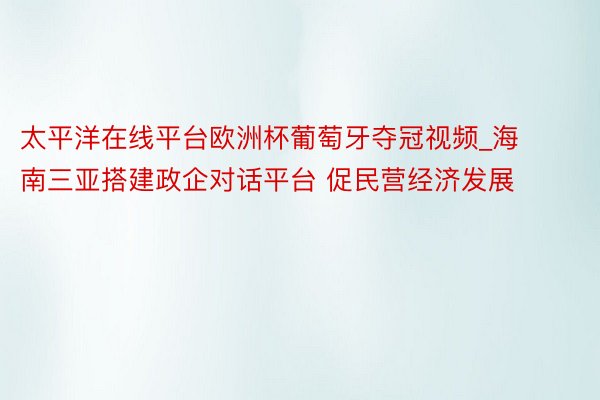 太平洋在线平台欧洲杯葡萄牙夺冠视频_海南三亚搭建政企对话平台 促民营经济发展